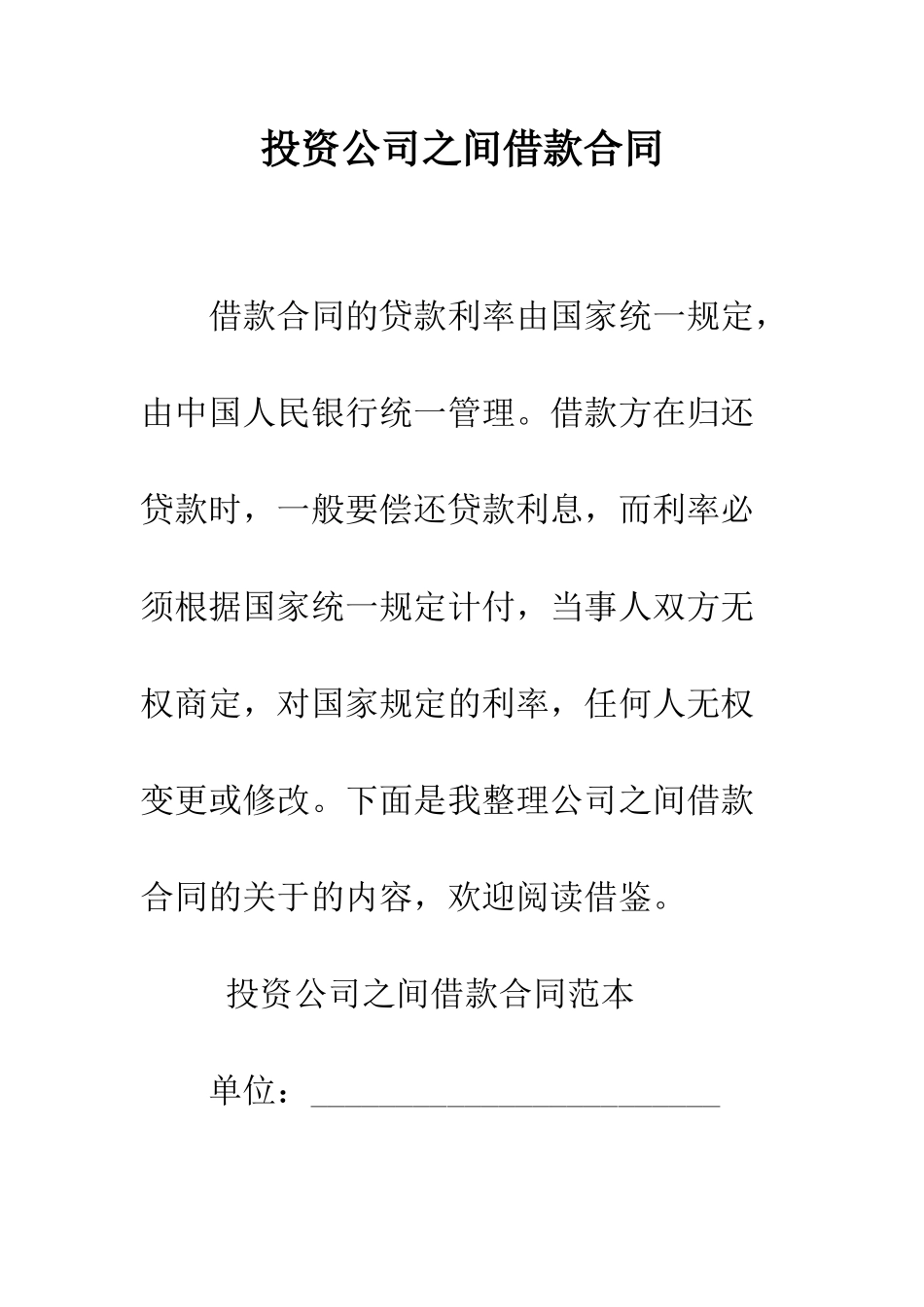 投资公司之间借款合同

借款合同的贷款利率由国家统一规定，由中国人民银行统一管理。借款方在归还贷款时，一般要偿还贷款利息，而利率必须根据国家统一规定计付，当事人双方无权商定，对国家规定的利率，任何人无权变更或修改。下面是我整理公司之间借款合同的关于的内容，欢迎阅读借鉴。

投资公司之间借款合同范本

单位：________________________